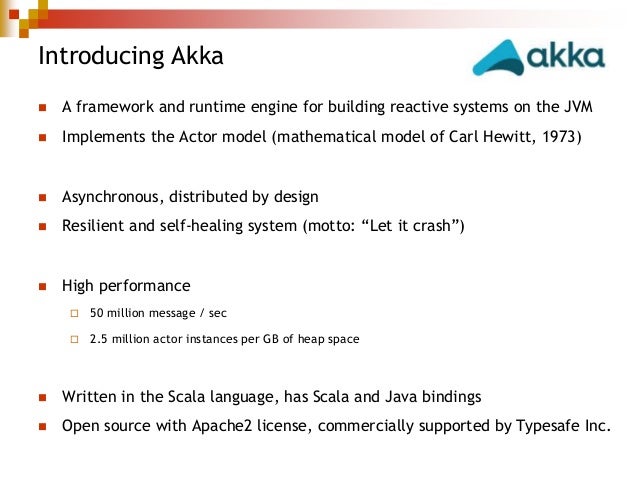 Introducing Akka

akka

- A framework and runtime engine for building reactive systems on the JVM
- Implements the Actor model (mathematical model of Carl Hewitt, 1973)

- Asynchronous, distributed by design
- Resilient and self-healing system (motto: “Let it crash”)

- High performance
  - 50 million message / sec
  - 2.5 million actor instances per GB of heap space

- Written in the Scala language, has Scala and Java bindings
- Open source with Apache2 license, commercially supported by Typesafe Inc.